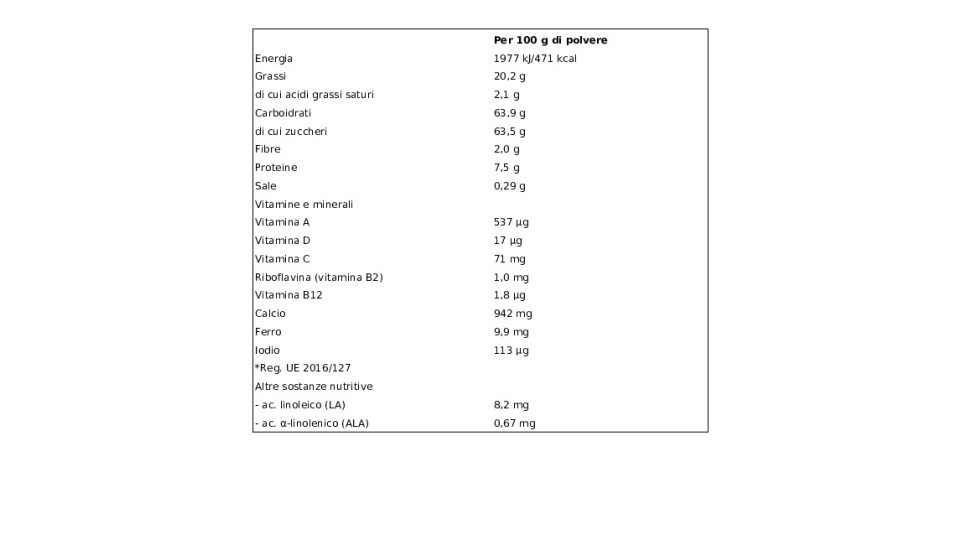 |  | Per 100 g di polvere |
|---|---|
| Energia | 1977 kJ/471 kcal |
| Grassi | 20,2 g |
| di cui acidi grassi saturi | 2,1 g |
| Carboidrati | 63,9 g |
| di cui zuccheri | 63,5 g |
| Fibre | 2,0 g |
| Proteine | 7,5 g |
| Sale | 0,29 g |
| Vitamine e minerali |  |
| Vitamina A | 537 µg |
| Vitamina D | 17 µg |
| Vitamina C | 71 mg |
| Riboflavina (vitamina B2) | 1,0 mg |
| Vitamina B12 | 1,8 µg |
| Calcio | 942 mg |
| Ferro | 9,9 mg |
| Iodio | 113 µg |
| *Reg. UE 2016/127 |  |
| Altre sostanze nutritive |  |
| - ac. linoleico (LA) | 8,2 mg |
| - ac. α-linolenico (ALA) | 0,67 mg |